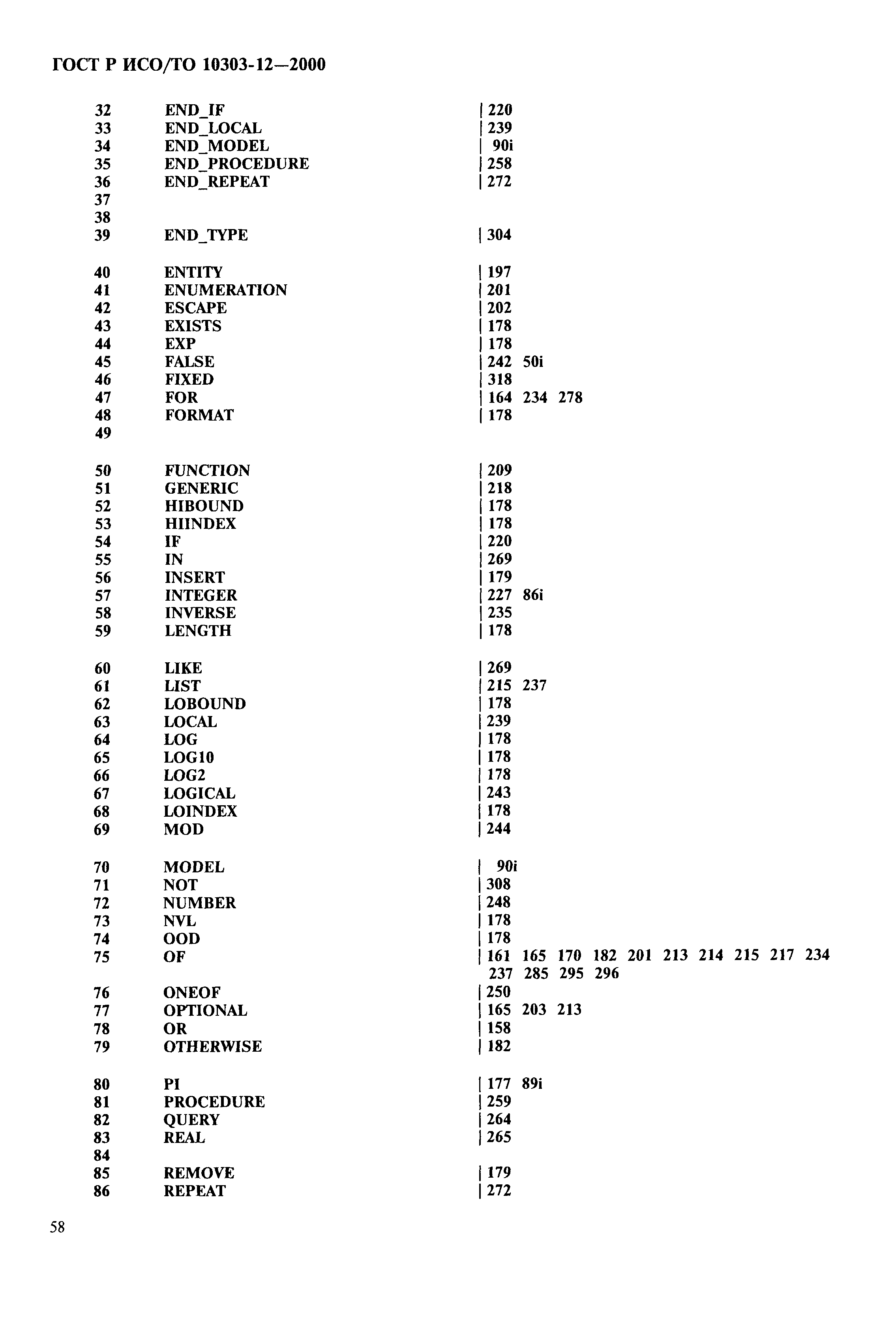 ГОСТ Р ИСО/ТО 10303-12—2000

32 END_IF | 220
33 END_LOCAL | 239
34 END_MODEL | 90i
35 END_PROCEDURE | 258
36 END_REPEAT | 272
37
38
39 END_TYPE | 304

40 ENTITY | 197
41 ENUMERATION | 201
42 ESCAPE | 202
43 EXISTS | 178
44 EXP | 178
45 FALSE | 242 50i
46 FIXED | 318
47 FOR | 164 234 278
48 FORMAT | 178
49

50 FUNCTION | 209
51 GENERIC | 218
52 HIBOUND | 178
53 HIINDEX | 178
54 IF | 220
55 IN | 269
56 INSERT | 179
57 INTEGER | 227 86i
58 INVERSE | 235
59 LENGTH | 178

60 LIKE | 269
61 LIST | 215 237
62 LOBOUND | 178
63 LOCAL | 239
64 LOG | 178
65 LOG10 | 178
66 LOG2 | 178
67 LOGICAL | 243
68 LOINDEX | 178
69 MOD | 244

70 MODEL | 90i
71 NOT | 308
72 NUMBER | 248
73 NVL | 178
74 OOD | 178
75 OF | 161 165 170 182 201 213 214 215 217 234 237 285 295 296
76 ONEOF | 250
77 OPTIONAL | 165 203 213
78 OR | 158
79 OTHERWISE | 182

80 PI | 177 89i
81 PROCEDURE | 259
82 QUERY | 264
83 REAL | 265
84
85 REMOVE | 179
86 REPEAT | 272

58